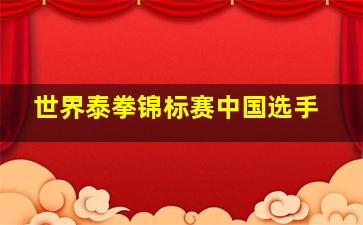 世界泰拳锦标赛中国选手